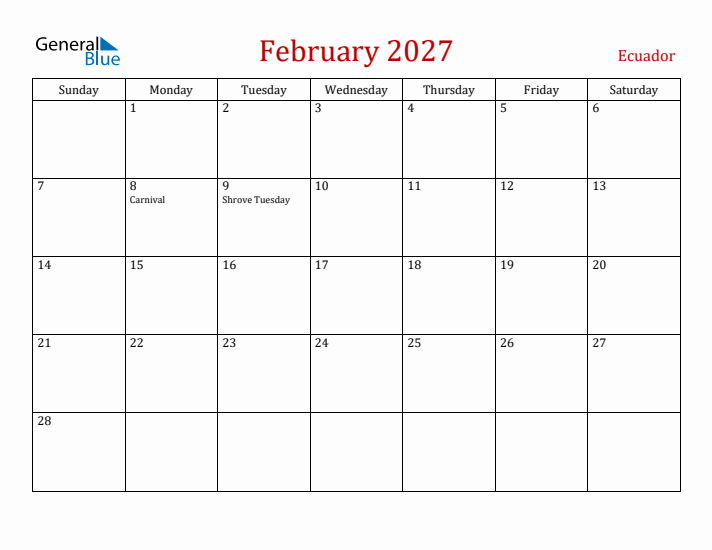 General Blue

February 2027

Ecuador

| Sunday | Monday | Tuesday | Wednesday | Thursday | Friday | Saturday |
|---|---|---|---|---|---|---|
| | 1 | 2 | 3 | 4 | 5 | 6 |
| 7 | 8 Carnival | 9 Shrove Tuesday | 10 | 11 | 12 | 13 |
| 14 | 15 | 16 | 17 | 18 | 19 | 20 |
| 21 | 22 | 23 | 24 | 25 | 26 | 27 |
| 28 | | | | | | |